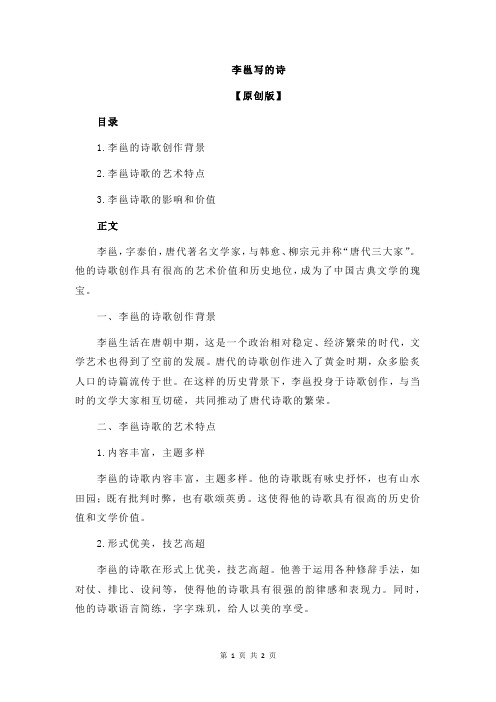 李邕写的诗

【原创版】

目录

1.李邕的诗歌创作背景

2.李邕诗歌的艺术特点

3.李邕诗歌的影响和价值

正文

李邕，字泰伯，唐代著名文学家，与韩愈、柳宗元并称“唐代三大家”。他的诗歌创作具有很高的艺术价值和历史地位，成为了中国古典文学的瑰宝。

一、李邕的诗歌创作背景

李邕生活在唐朝中期，这是一个政治相对稳定、经济繁荣的时代，文学艺术也得到了空前的发展。唐代的诗歌创作进入了黄金时期，众多脍炙人口的诗篇流传于世。在这样的历史背景下，李邕投身于诗歌创作，与当时的文学大家相互切磋，共同推动了唐代诗歌的繁荣。

二、李邕诗歌的艺术特点

1.内容丰富，主题多样

李邕的诗歌内容丰富，主题多样。他的诗歌既有咏史抒怀，也有山水田园；既有批判时弊，也有歌颂英勇。这使得他的诗歌具有很高的历史价值和文学价值。

2.形式优美，技艺高超

李邕的诗歌在形式上优美，技艺高超。他善于运用各种修辞手法，如对仗、排比、设问等，使得他的诗歌具有很强的韵律感和表现力。同时，他的诗歌语言简练，字字珠玑，给人以美的享受。

第 1 页 共 2 页